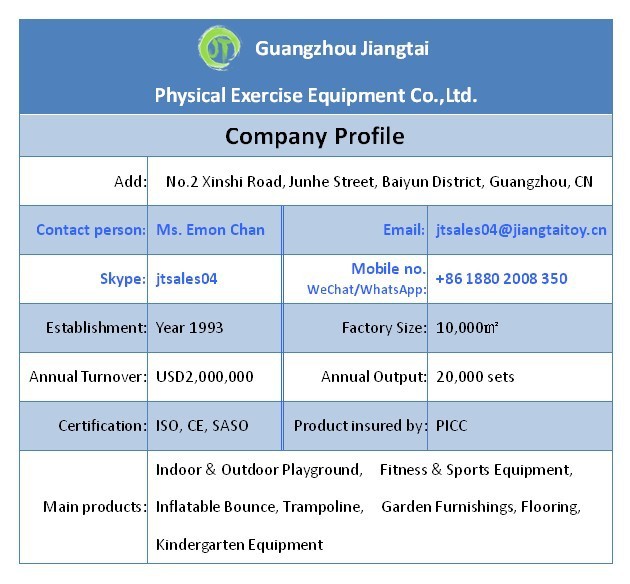 JT Guangzhou Jiangtai

Physical Exercise Equipment Co.,Ltd.

Company Profile

| Add: | No.2 Xinshi Road, Junhe Street, Baiyun District, Guangzhou, CN | | |
|---|---|---|---|
| Contact person: | Ms. Emon Chan | Email: | jtsales04@jiangtaitoy.cn |
| Skype: | jtsales04 | Mobile no. WeChat/WhatsApp: | +86 1880 2008 350 |
| Establishment: | Year 1993 | Factory Size: | 10,000㎡ |
| Annual Turnover: | USD2,000,000 | Annual Output: | 20,000 sets |
| Certification: | ISO, CE, SASO | Product insured by: | PICC |
| Main products: | Indoor & Outdoor Playground, Fitness & Sports Equipment, Inflatable Bounce, Trampoline, Garden Furnishings, Flooring, Kindergarten Equipment | | |